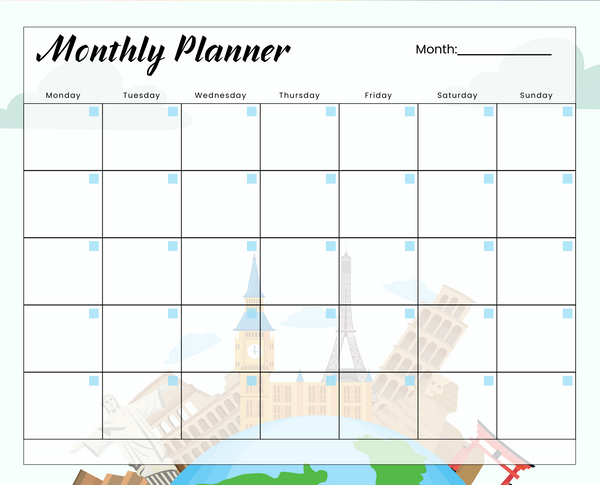 Monthly Planner

Month:____________

| Monday | Tuesday | Wednesday | Thursday | Friday | Saturday | Sunday |
|---|---|---|---|---|---|---|
| | | | | | | |
| | | | | | | |
| | | | | | | |
| | | | | | | |
| | | | | | | |